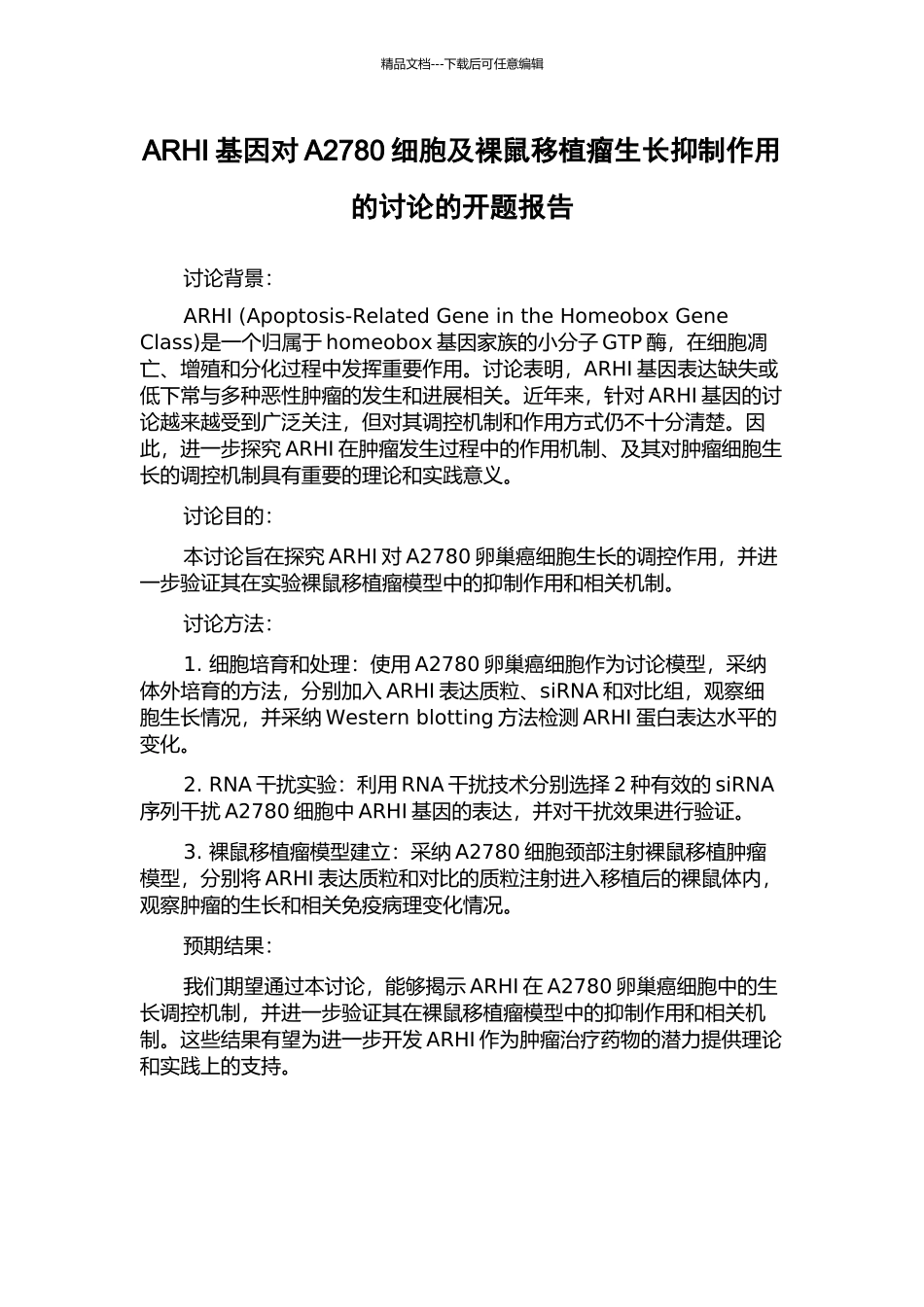 精品文档---下载后可任意编辑

ARHI 基因对 A2780 细胞及裸鼠移植瘤生长抑制作用的讨论的开题报告

讨论背景：

ARHI (Apoptosis-Related Gene in the Homeobox Gene Class)是一个归属于 homeobox 基因家族的小分子 GTP 酶，在细胞凋亡、增殖和分化过程中发挥重要作用。讨论表明，ARHI 基因表达缺失或低下常与多种恶性肿瘤的发生和进展相关。近年来，针对 ARHI 基因的讨论越来越受到广泛关注，但对其调控机制和作用方式仍不十分清楚。因此，进一步探究 ARHI 在肿瘤发生过程中的作用机制、及其对肿瘤细胞生长的调控机制具有重要的理论和实践意义。

讨论目的：

本讨论旨在探究 ARHI 对 A2780 卵巢癌细胞生长的调控作用，并进一步验证其在实验裸鼠移植瘤模型中的抑制作用和相关机制。

讨论方法：

1. 细胞培育和处理：使用 A2780 卵巢癌细胞作为讨论模型，采纳体外培育的方法，分别加入 ARHI 表达质粒、siRNA 和对比组，观察细胞生长情况，并采纳 Western blotting 方法检测 ARHI 蛋白表达水平的变化。

2. RNA 干扰实验：利用 RNA 干扰技术分别选择 2 种有效的 siRNA 序列干扰 A2780 细胞中 ARHI 基因的表达，并对干扰效果进行验证。

3. 裸鼠移植瘤模型建立：采纳 A2780 细胞颈部注射裸鼠移植肿瘤模型，分别将 ARHI 表达质粒和对比的质粒注射进入移植后的裸鼠体内，观察肿瘤的生长和相关免疫病理变化情况。

预期结果：

我们期望通过本讨论，能够揭示 ARHI 在 A2780 卵巢癌细胞中的生长调控机制，并进一步验证其在裸鼠移植瘤模型中的抑制作用和相关机制。这些结果有望为进一步开发 ARHI 作为肿瘤治疗药物的潜力提供理论和实践上的支持。